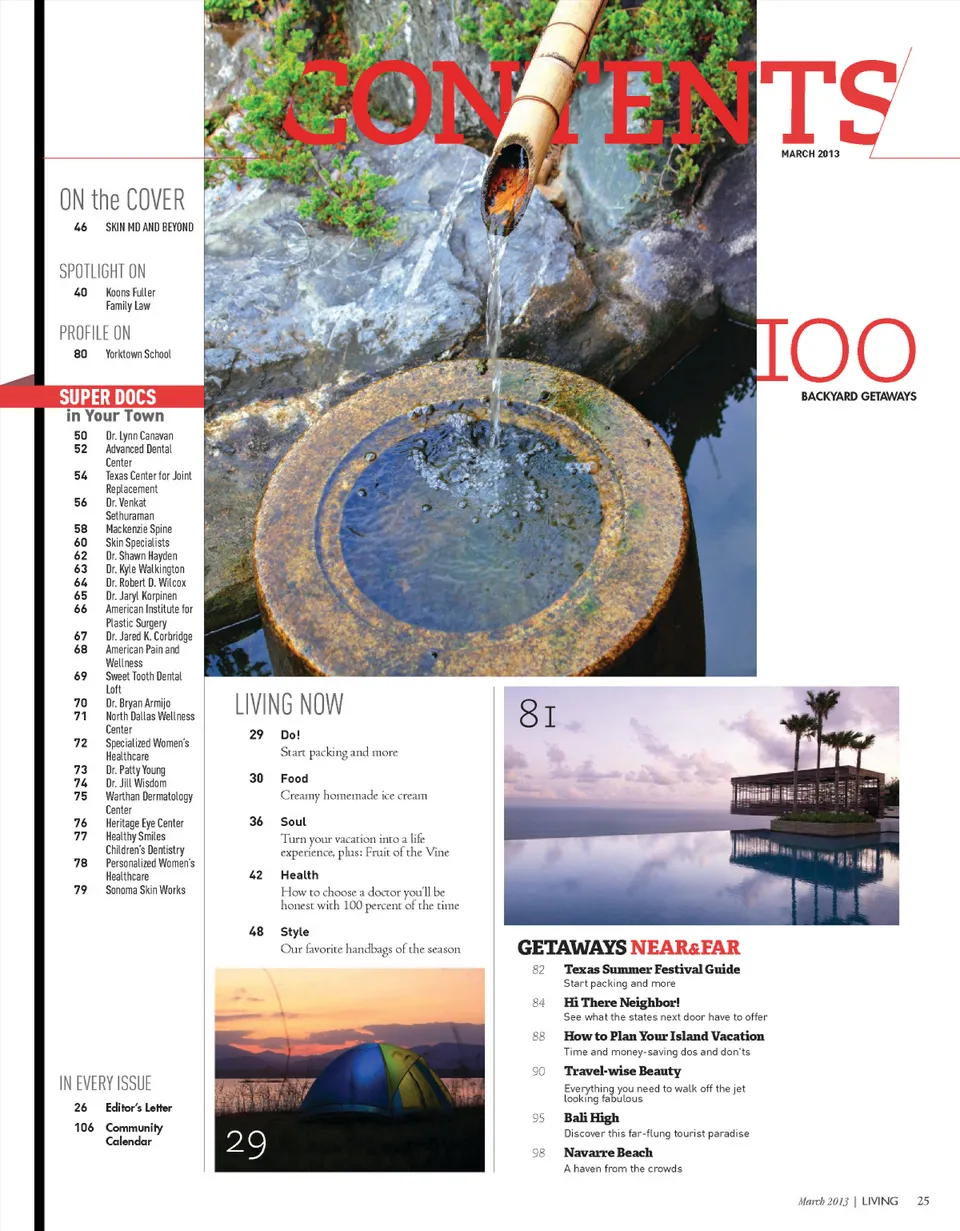 CONTENTS
MARCH 2013

ON the COVER
46 SKIN MD AND BEYOND

SPOTLIGHT ON
40 Koons Fuller Family Law

PROFILE ON
80 Yorktown School

SUPER DOCS in Your Town
50 Dr. Lynn Canavan
52 Advanced Dental Center
54 Texas Center for Joint Replacement
56 Dr. Venkat Sethuraman
58 Mackenzie Spine
60 Skin Specialists
62 Dr. Shawn Hayden
63 Dr. Kyle Walkington
64 Dr. Robert D. Wilcox
65 Dr. Jaryl Korpinen
66 American Institute for Plastic Surgery
67 Dr. Jared K. Corbridge
68 American Pain and Wellness
69 Sweet Tooth Dental Loft
70 Dr. Bryan Armijo
71 North Dallas Wellness Center
72 Specialized Women's Healthcare
73 Dr. Patty Young
74 Dr. Jill Wisdom
75 Warthan Dermatology Center
76 Heritage Eye Center
77 Healthy Smiles Children's Dentistry
78 Personalized Women's Healthcare
79 Sonoma Skin Works

IN EVERY ISSUE
26 Editor's Letter
106 Community Calendar

100
BACKYARD GETAWAYS

LIVING NOW
29 Do!
Start packing and more
30 Food
Creamy homemade ice cream
36 Soul
Turn your vacation into a life experience, plus: Fruit of the Vine
42 Health
How to choose a doctor you'll be honest with 100 percent of the time
48 Style
Our favorite handbags of the season

29

81

GETAWAYS NEAR&FAR
82 Texas Summer Festival Guide
Start packing and more
84 Hi There Neighbor!
See what the states next door have to offer
88 How to Plan Your Island Vacation
Time and money-saving dos and don'ts
90 Travel-wise Beauty
Everything you need to walk off the jet looking fabulous
95 Bali High
Discover this far-flung tourist paradise
98 Navarre Beach
A haven from the crowds

March 2013 | LIVING 25